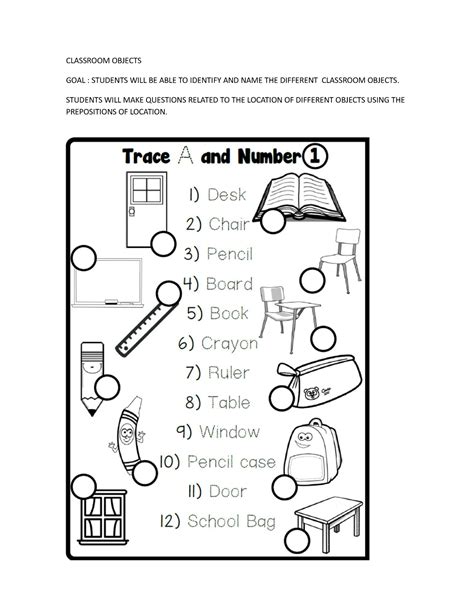 CLASSROOM OBJECTS

GOAL : STUDENTS WILL BE ABLE TO IDENTIFY AND NAME THE DIFFERENT CLASSROOM OBJECTS.

STUDENTS WILL MAKE QUESTIONS RELATED TO THE LOCATION OF DIFFERENT OBJECTS USING THE PREPOSITIONS OF LOCATION.

Trace A and Number 1

1) Desk
2) Chair
3) Pencil
4) Board
5) Book
6) Crayon
7) Ruler
8) Table
9) Window
10) Pencil case
11) Door
12) School Bag